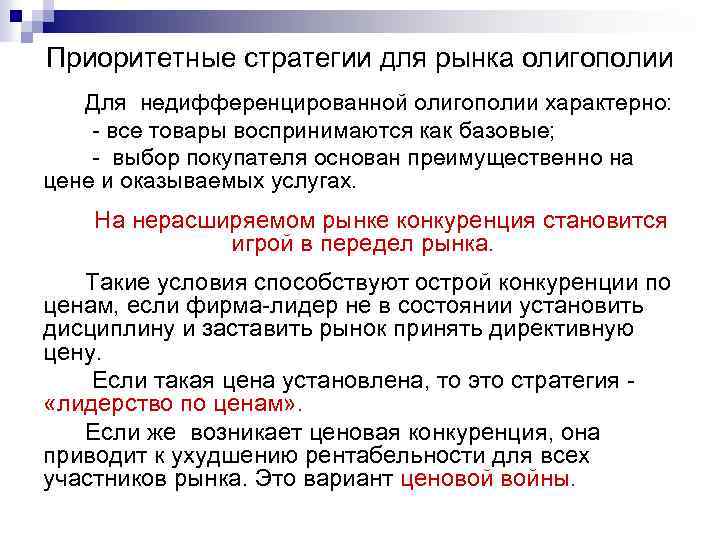 Приоритетные стратегии для рынка олигополии

Для недифференцированной олигополии характерно:
- все товары воспринимаются как базовые;
- выбор покупателя основан преимущественно на цене и оказываемых услугах.

На нерасширяемом рынке конкуренция становится игрой в передел рынка.

Такие условия способствуют острой конкуренции по ценам, если фирма-лидер не в состоянии установить дисциплину и заставить рынок принять директивную цену.

Если такая цена установлена, то это стратегия - «лидерство по ценам».

Если же возникает ценовая конкуренция, она приводит к ухудшению рентабельности для всех участников рынка. Это вариант ценовой войны.